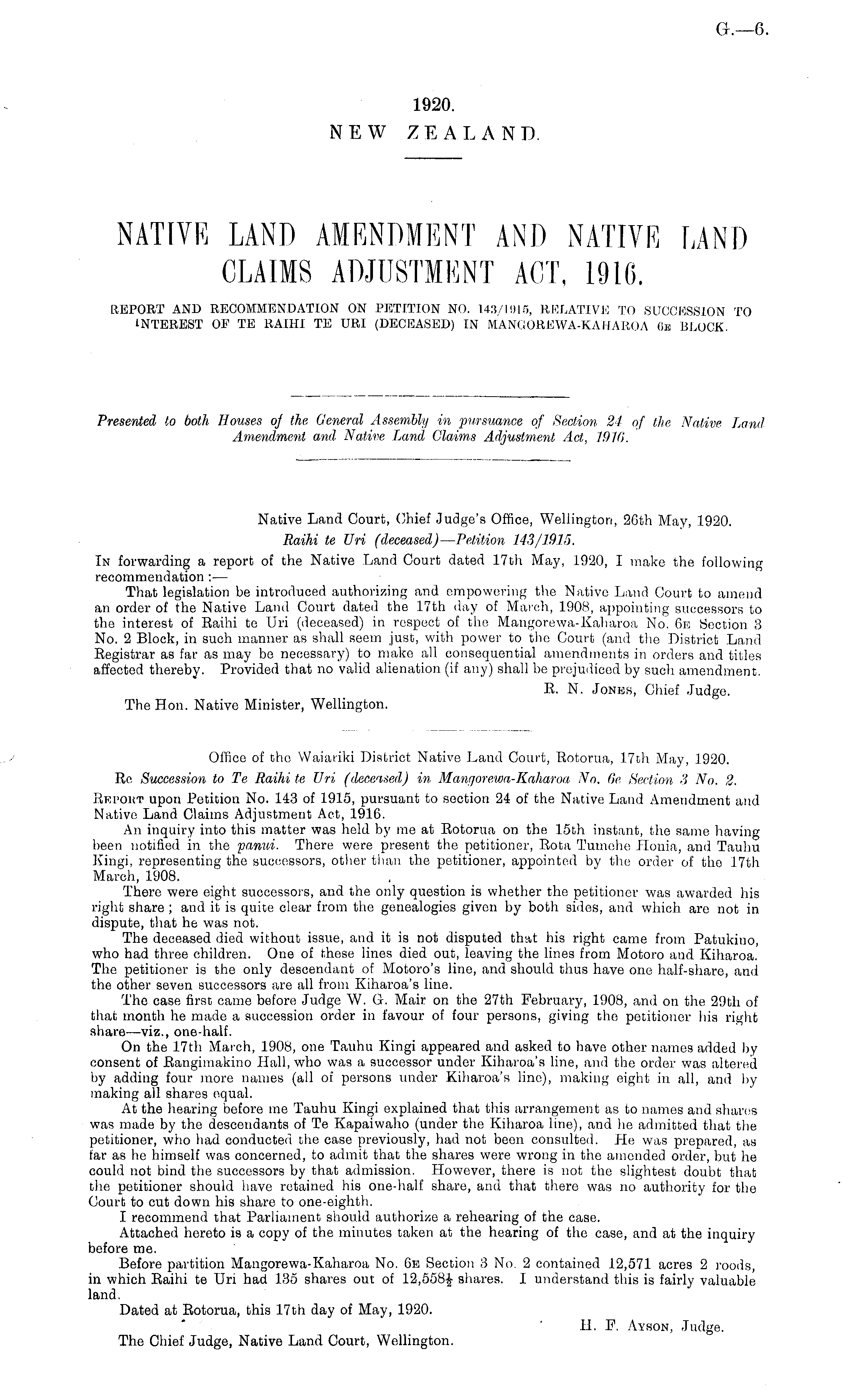 G.—6.

1920.
NEW ZEALAND.

NATIVE LAND AMENDMENT AND NATIVE LAND CLAIMS ADJUSTMENT ACT, 1916.

REPORT AND RECOMMENDATION ON PETITION NO. 143/1915, RELATIVE TO SUCCESSION TO INTEREST OF TE RAIHI TE URI (DECEASED) IN MANGOREWA-KAHAROA 6E BLOCK.

Presented to both Houses of the General Assembly in pursuance of Section 24 of the Native Land Amendment and Native Land Claims Adjustment Act, 1916.

Native Land Court, Chief Judge's Office, Wellington, 26th May, 1920.
Raihi te Uri (deceased)—Petition 143/1915.

In forwarding a report of the Native Land Court dated 17th May, 1920, I make the following recommendation:—

That legislation be introduced authorizing and empowering the Native Land Court to amend an order of the Native Land Court dated the 17th day of March, 1908, appointing successors to the interest of Raihi te Uri (deceased) in respect of the Mangorewa-Kaharoa No. 6E Section 3 No. 2 Block, in such manner as shall seem just, with power to the Court (and the District Land Registrar as far as may be necessary) to make all consequential amendments in orders and titles affected thereby. Provided that no valid alienation (if any) shall be prejudiced by such amendment.

R. N. Jones, Chief Judge.

The Hon. Native Minister, Wellington.

Office of the Waiariki District Native Land Court, Rotorua, 17th May, 1920.
Re Succession to Te Raihi te Uri (deceased) in Mangorewa-Kaharoa No. 6E Section 3 No. 2.

Report upon Petition No. 143 of 1915, pursuant to section 24 of the Native Land Amendment and Native Land Claims Adjustment Act, 1916.

An inquiry into this matter was held by me at Rotorua on the 15th instant, the same having been notified in the panui. There were present the petitioner, Rota Tumehe Honia, and Tauhu Kingi, representing the successors, other than the petitioner, appointed by the order of the 17th March, 1908.

There were eight successors, and the only question is whether the petitioner was awarded his right share; and it is quite clear from the genealogies given by both sides, and which are not in dispute, that he was not.

The deceased died without issue, and it is not disputed that his right came from Patukino, who had three children. One of these lines died out, leaving the lines from Motoro and Kiharoa. The petitioner is the only descendant of Motoro's line, and should thus have one half-share, and the other seven successors are all from Kiharoa's line.

The case first came before Judge W. G. Mair on the 27th February, 1908, and on the 29th of that month he made a succession order in favour of four persons, giving the petitioner his right share—viz., one-half.

On the 17th March, 1908, one Tauhu Kingi appeared and asked to have other names added by consent of Rangimakino Hall, who was a successor under Kiharoa's line, and the order was altered by adding four more names (all of persons under Kiharoa's line), making eight in all, and by making all shares equal.

At the hearing before me Tauhu Kingi explained that this arrangement as to names and shares was made by the descendants of Te Kapaiwaho (under the Kiharoa line), and he admitted that the petitioner, who had conducted the case previously, had not been consulted. He was prepared, as far as he himself was concerned, to admit that the shares were wrong in the amended order, but he could not bind the successors by that admission. However, there is not the slightest doubt that the petitioner should have retained his one-half share, and that there was no authority for the Court to cut down his share to one-eighth.

I recommend that Parliament should authorize a rehearing of the case.

Attached hereto is a copy of the minutes taken at the hearing of the case, and at the inquiry before me.

Before partition Mangorewa-Kaharoa No. 6E Section 3 No. 2 contained 12,571 acres 2 roods, in which Raihi te Uri had 135 shares out of $12,558\frac{1}{2}$ shares. I understand this is fairly valuable land.

Dated at Rotorua, this 17th day of May, 1920.

H. F. Ayson, Judge.

The Chief Judge, Native Land Court, Wellington.